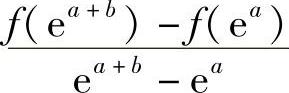 $\frac{f(e^{a+b})-f(e^{a})}{e^{a+b}-e^{a}}$